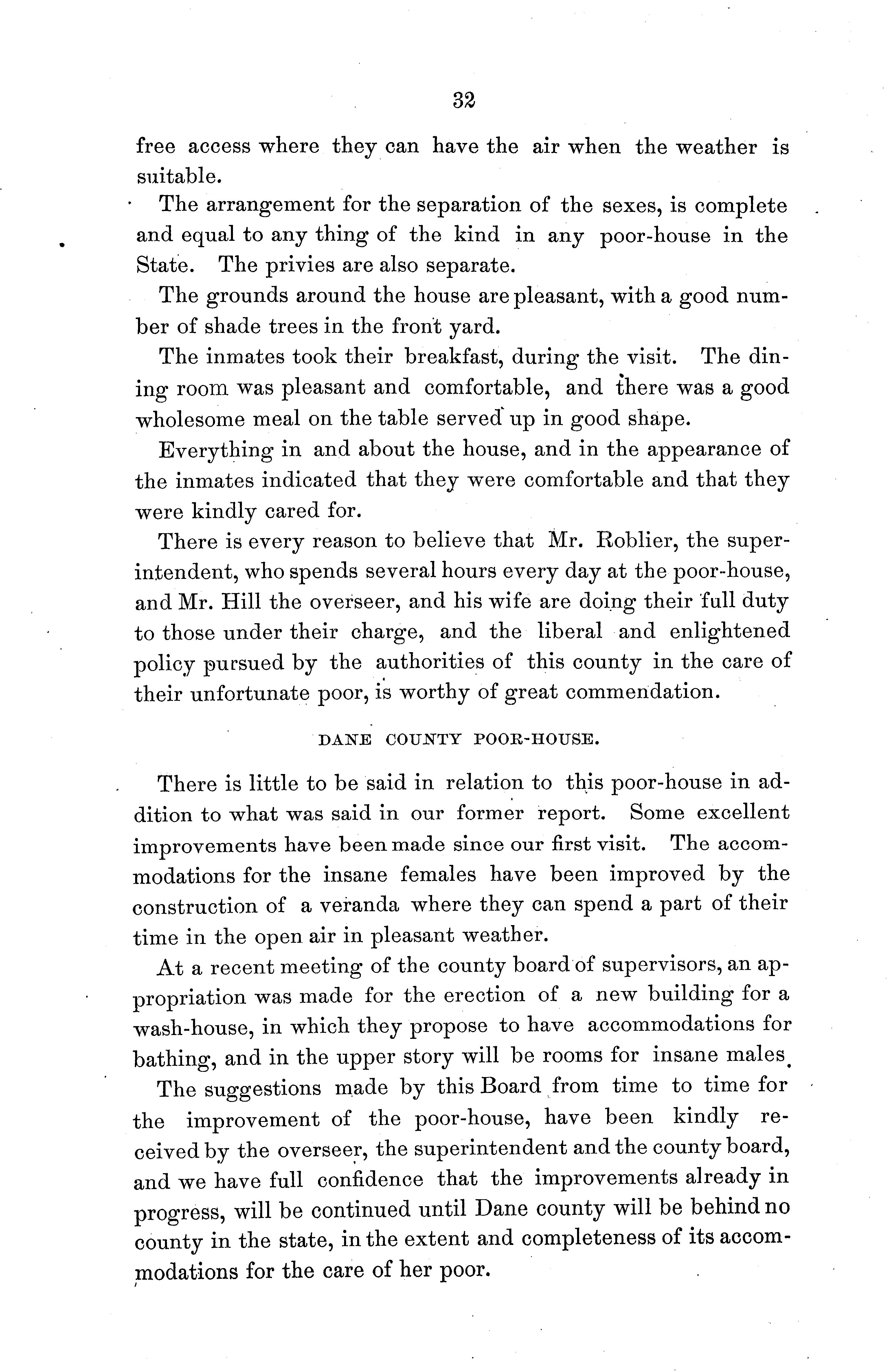 32

free access where they can have the air when the weather is suitable.

The arrangement for the separation of the sexes, is complete and equal to any thing of the kind in any poor-house in the State. The privies are also separate.

The grounds around the house are pleasant, with a good number of shade trees in the front yard.

The inmates took their breakfast, during the visit. The dining room was pleasant and comfortable, and there was a good wholesome meal on the table served up in good shape.

Everything in and about the house, and in the appearance of the inmates indicated that they were comfortable and that they were kindly cared for.

There is every reason to believe that Mr. Roblier, the superintendent, who spends several hours every day at the poor-house, and Mr. Hill the overseer, and his wife are doing their full duty to those under their charge, and the liberal and enlightened policy pursued by the authorities of this county in the care of their unfortunate poor, is worthy of great commendation.

DANE COUNTY POOR-HOUSE.

There is little to be said in relation to this poor-house in addition to what was said in our former report. Some excellent improvements have been made since our first visit. The accommodations for the insane females have been improved by the construction of a veranda where they can spend a part of their time in the open air in pleasant weather.

At a recent meeting of the county board of supervisors, an appropriation was made for the erection of a new building for a wash-house, in which they propose to have accommodations for bathing, and in the upper story will be rooms for insane males.

The suggestions made by this Board from time to time for the improvement of the poor-house, have been kindly received by the overseer, the superintendent and the county board, and we have full confidence that the improvements already in progress, will be continued until Dane county will be behind no county in the state, in the extent and completeness of its accommodations for the care of her poor.